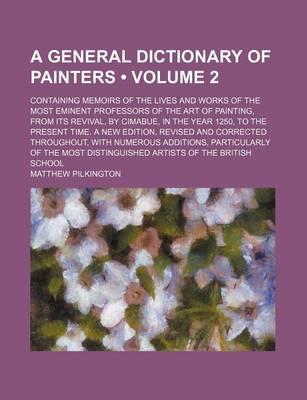 A GENERAL DICTIONARY OF PAINTERS • VOLUME 2

CONTAINING MEMOIRS OF THE LIVES AND WORKS OF THE MOST EMINENT PROFESSORS OF THE ART OF PAINTING, FROM ITS REVIVAL, BY CIMABUE, IN THE YEAR 1250, TO THE PRESENT TIME. A NEW EDITION, REVISED AND CORRECTED THROUGHOUT, WITH NUMEROUS ADDITIONS, PARTICULARLY OF THE MOST DISTINGUISHED ARTISTS OF THE BRITISH SCHOOL

MATTHEW PILKINGTON